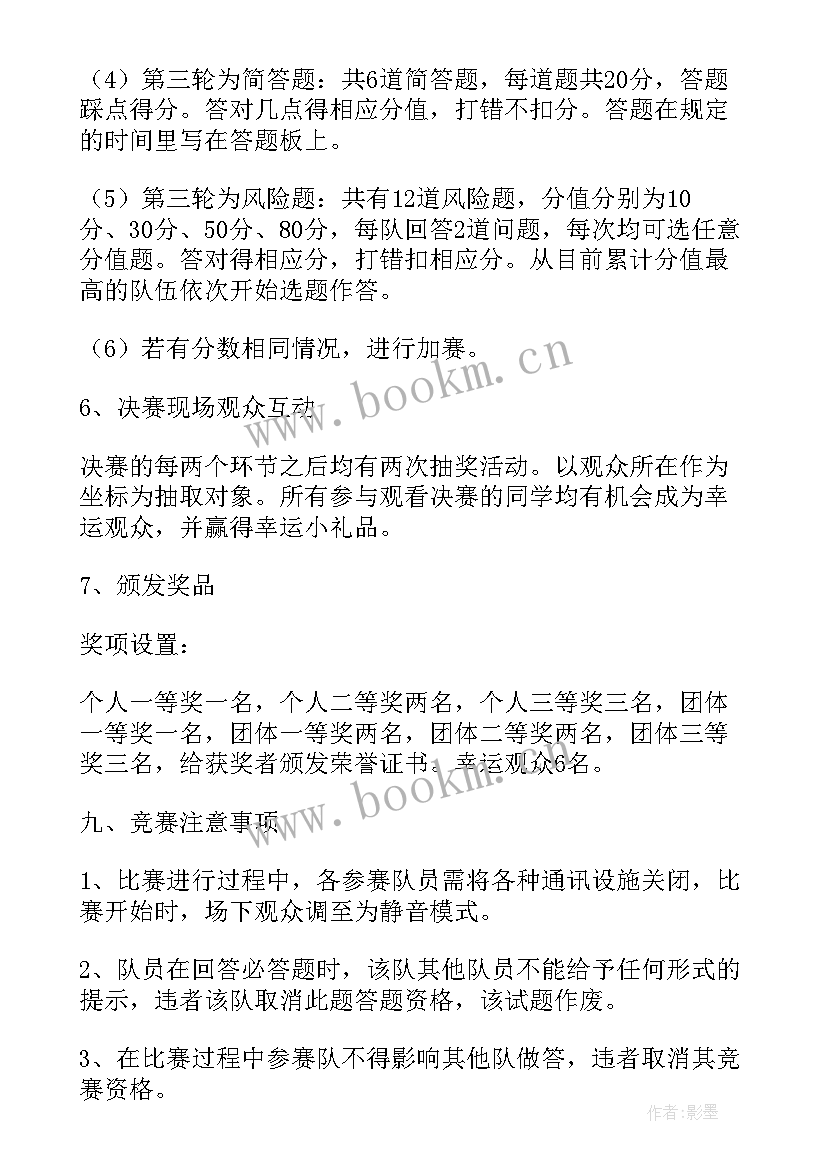 （4）第三轮为简答题：共6道简答题，每道题共20分，答题踩点得分。答对几点得相应分值，打错不扣分。答题在规定的时间里写在答题板上。

（5）第三轮为风险题：共有12道风险题，分值分别为10分、30分、50分、80分，每队回答2道问题，每次均可选任意分值题。答对得相应分，打错扣相应分。从目前累计分值最高的队伍依次开始选题作答。

（6）若有分数相同情况，进行加赛。

6、决赛现场观众互动

决赛的每两个环节之后均有两次抽奖活动。以观众所在作为坐标为抽取对象。所有参与观看决赛的同学均有机会成为幸运观众，并赢得幸运小礼品。

7、颁发奖品

奖项设置：

个人一等奖一名，个人二等奖两名，个人三等奖三名，团体一等奖一名，团体一等奖两名，团体二等奖两名，团体三等奖三名，给获奖者颁发荣誉证书。幸运观众6名。

九、竞赛注意事项

1、比赛进行过程中，各参赛队员需将各种通讯设施关闭，比赛开始时，场下观众调至为静音模式。

2、队员在回答必答题时，该队其他队员不能给予任何形式的提示，违者该队取消此题答题资格，该试题作废。

3、在比赛过程中参赛队不得影响其他队做答，违者取消其竞赛资格。

www.bookm.cn

www.bookm.cn

作者：影墨